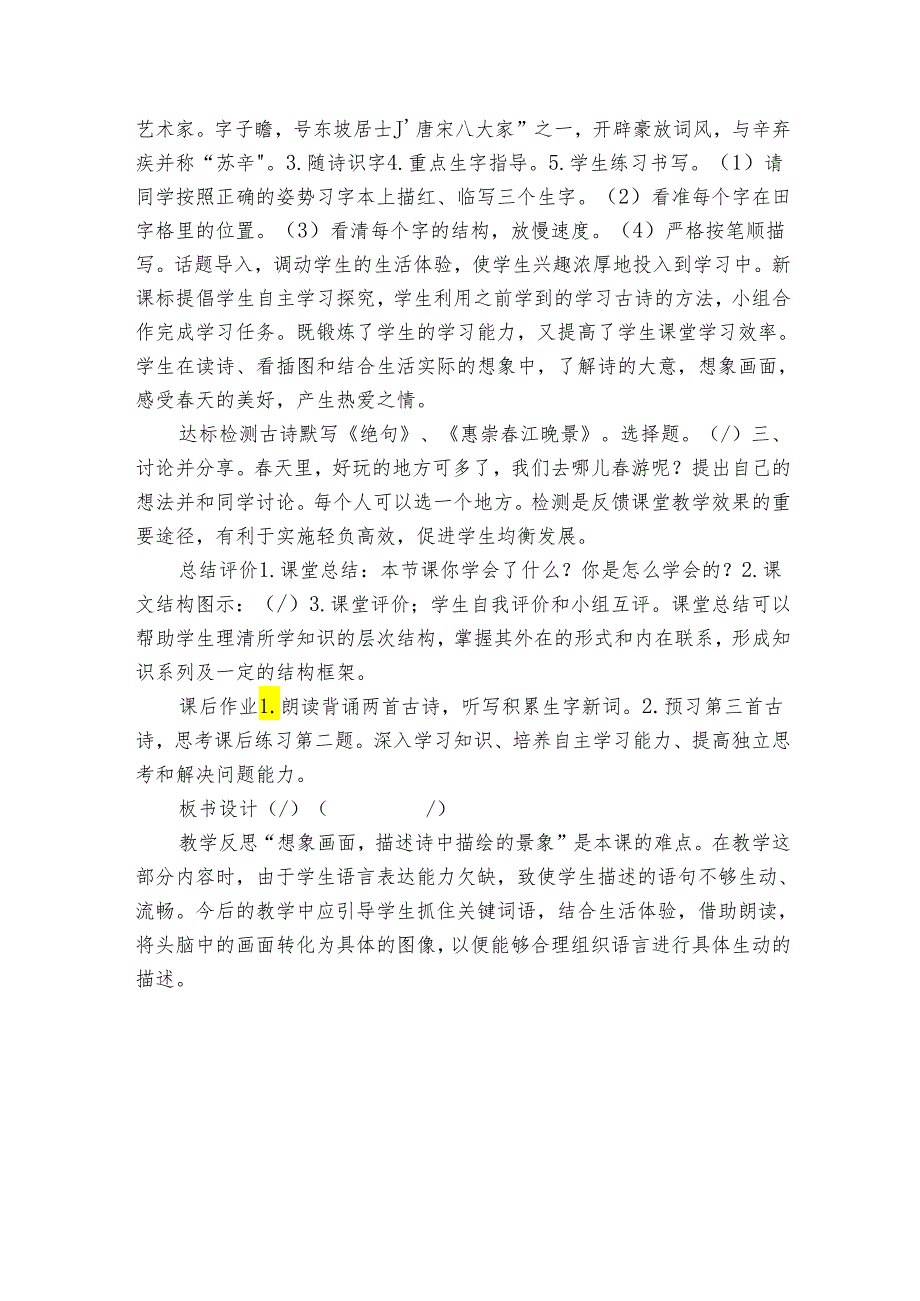 艺术家。字子瞻，号东坡居士J’唐宋八大家”之一，开辟豪放词风，与辛弃疾并称“苏辛"。3.随诗识字4.重点生字指导。5.学生练习书写。（1）请同学按照正确的姿势习字本上描红、临写三个生字。（2）看准每个字在田字格里的位置。（3）看清每个字的结构，放慢速度。（4）严格按笔顺描写。话题导入，调动学生的生活体验，使学生兴趣浓厚地投入到学习中。新课标提倡学生自主学习探究，学生利用之前学到的学习古诗的方法，小组合作完成学习任务。既锻炼了学生的学习能力，又提高了学生课堂学习效率。学生在读诗、看插图和结合生活实际的想象中，了解诗的大意，想象画面，感受春天的美好，产生热爱之情。

达标检测古诗默写《绝句》、《惠崇春江晚景》。选择题。（/）三、讨论并分享。春天里，好玩的地方可多了，我们去哪儿春游呢？提出自己的想法并和同学讨论。每个人可以选一个地方。检测是反馈课堂教学效果的重要途径，有利于实施轻负高效，促进学生均衡发展。

总结评价1.课堂总结：本节课你学会了什么？你是怎么学会的？2.课文结构图示：（/）3.课堂评价；学生自我评价和小组互评。课堂总结可以帮助学生理清所学知识的层次结构，掌握其外在的形式和内在联系，形成知识系列及一定的结构框架。

课后作业1.朗读背诵两首古诗，听写积累生字新词。2.预习第三首古诗，思考课后练习第二题。深入学习知识、培养自主学习能力、提高独立思考和解决问题能力。

板书设计（/）（ /）

教学反思“想象画面，描述诗中描绘的景象”是本课的难点。在教学这部分内容时，由于学生语言表达能力欠缺，致使学生描述的语句不够生动、流畅。今后的教学中应引导学生抓住关键词语，结合生活体验，借助朗读，将头脑中的画面转化为具体的图像，以便能够合理组织语言进行具体生动的描述。